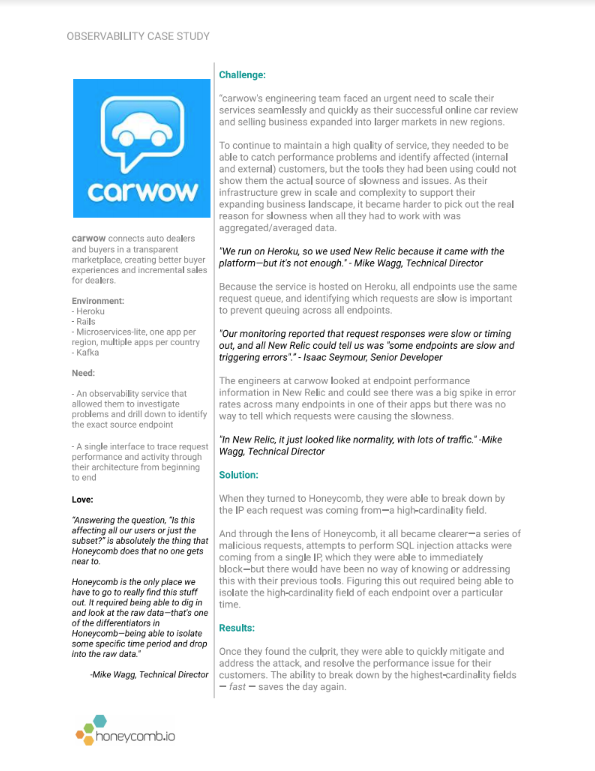 OBSERVABILITY CASE STUDY

carwow

carwow connects auto dealers and buyers in a transparent marketplace, creating better buyer experiences and incremental sales for dealers.

Environment:
- Heroku
- Rails
- Microservices-lite, one app per region, multiple apps per country
- Kafka

Need:

- An observability service that allowed them to investigate problems and drill down to identify the exact source endpoint

- A single interface to trace request performance and activity through their architecture from beginning to end

Love:

"Answering the question, "Is this affecting all our users or just the subset?" is absolutely the thing that Honeycomb does that no one gets near to.

Honeycomb is the only place we have to go to really find this stuff out. It required being able to dig in and look at the raw data—that's one of the differentiators in Honeycomb—being able to isolate some specific time period and drop into the raw data."

-Mike Wagg, Technical Director

Challenge:

"carwow's engineering team faced an urgent need to scale their services seamlessly and quickly as their successful online car review and selling business expanded into larger markets in new regions.

To continue to maintain a high quality of service, they needed to be able to catch performance problems and identify affected (internal and external) customers, but the tools they had been using could not show them the actual source of slowness and issues. As their infrastructure grew in scale and complexity to support their expanding business landscape, it became harder to pick out the real reason for slowness when all they had to work with was aggregated/averaged data.

"We run on Heroku, so we used New Relic because it came with the platform—but it's not enough." - Mike Wagg, Technical Director

Because the service is hosted on Heroku, all endpoints use the same request queue, and identifying which requests are slow is important to prevent queuing across all endpoints.

"Our monitoring reported that request responses were slow or timing out, and all New Relic could tell us was "some endpoints are slow and triggering errors"." - Isaac Seymour, Senior Developer

The engineers at carwow looked at endpoint performance information in New Relic and could see there was a big spike in error rates across many endpoints in one of their apps but there was no way to tell which requests were causing the slowness.

"In New Relic, it just looked like normality, with lots of traffic." -Mike Wagg, Technical Director

Solution:

When they turned to Honeycomb, they were able to break down by the IP each request was coming from—a high-cardinality field.

And through the lens of Honeycomb, it all became clearer—a series of malicious requests, attempts to perform SQL injection attacks were coming from a single IP, which they were able to immediately block—but there would have been no way of knowing or addressing this with their previous tools. Figuring this out required being able to isolate the high-cardinality field of each endpoint over a particular time.

Results:

Once they found the culprit, they were able to quickly mitigate and address the attack, and resolve the performance issue for their customers. The ability to break down by the highest-cardinality fields — fast — saves the day again.

honeycomb.io